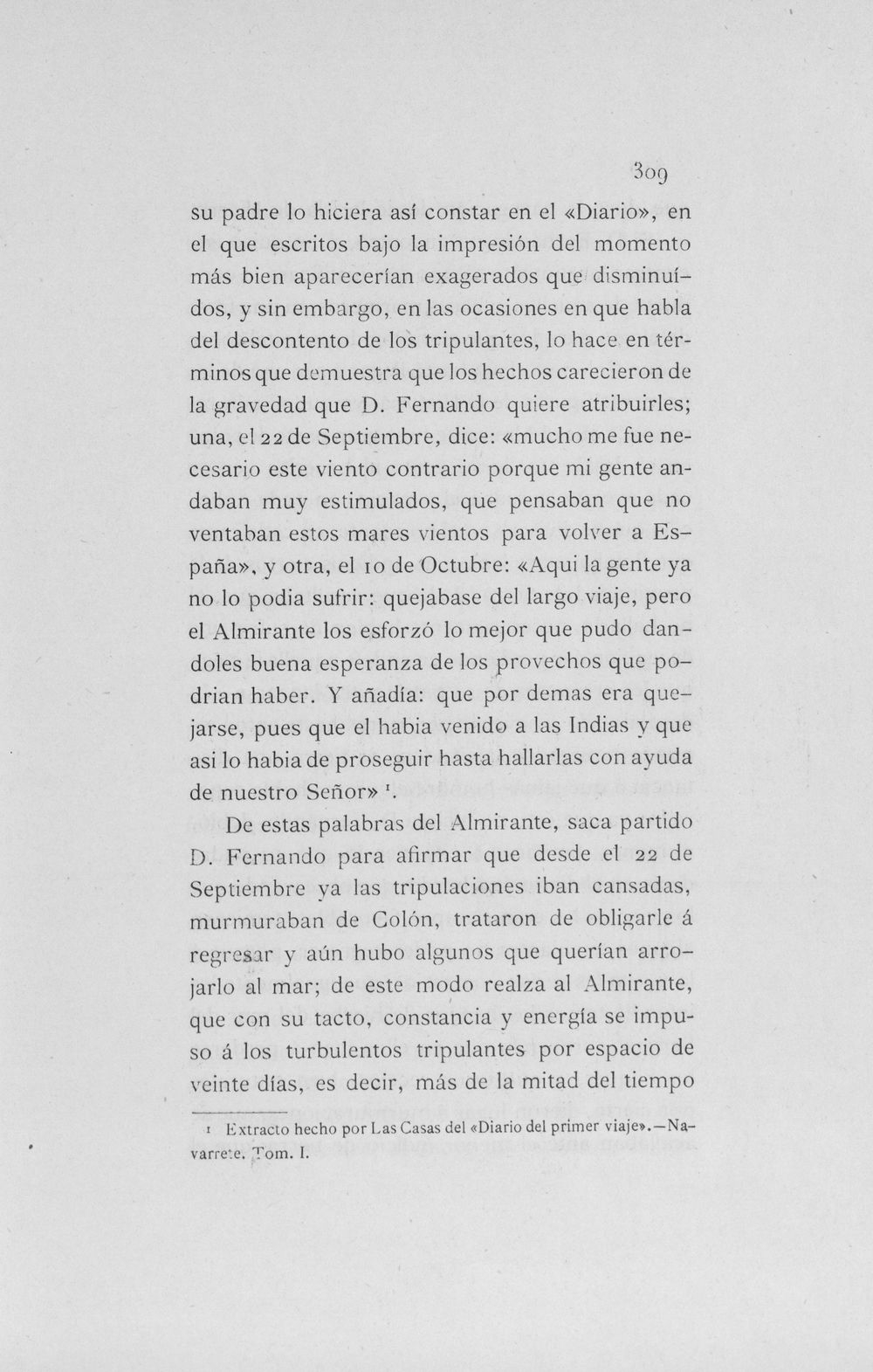 309

su padre lo hiciera así constar en el «Diario», en el que escritos bajo la impresión del momento más bien aparecerían exagerados que disminuídos, y sin embargo, en las ocasiones en que habla del descontento de los tripulantes, lo hace en términos que demuestra que los hechos carecieron de la gravedad que D. Fernando quiere atribuirles; una, el 22 de Septiembre, dice: «mucho me fue necesario este viento contrario porque mi gente andaban muy estimulados, que pensaban que no ventaban estos mares vientos para volver a España», y otra, el 10 de Octubre: «Aqui la gente ya no lo podia sufrir: quejabase del largo viaje, pero el Almirante los esforzó lo mejor que pudo dandoles buena esperanza de los provechos que podrian haber. Y añadía: que por demas era quejarse, pues que el habia venido a las Indias y que asi lo habia de proseguir hasta hallarlas con ayuda de nuestro Señor» $^1$.

De estas palabras del Almirante, saca partido D. Fernando para afirmar que desde el 22 de Septiembre ya las tripulaciones iban cansadas, murmuraban de Colón, trataron de obligarle á regresar y aún hubo algunos que querían arrojarlo al mar; de este modo realza al Almirante, que con su tacto, constancia y energía se impuso á los turbulentos tripulantes por espacio de veinte días, es decir, más de la mitad del tiempo

1 Extracto hecho por Las Casas del «Diario del primer viaje».—Navarrete. Tom. I.